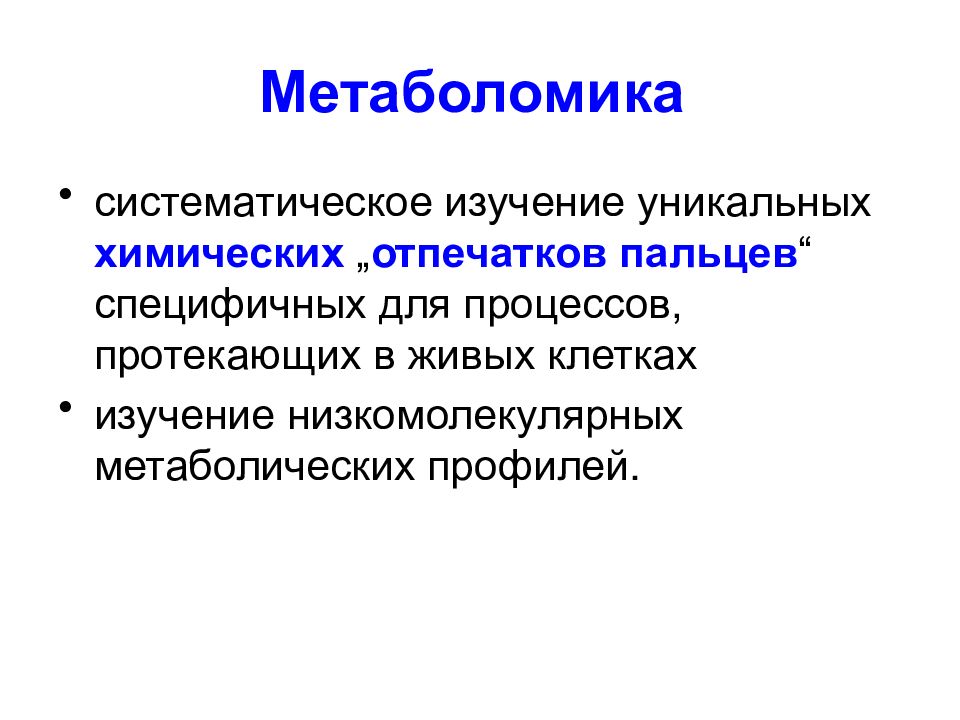 Метаболомика

• систематическое изучение уникальных химических „отпечатков пальцев“ специфичных для процессов, протекающих в живых клетках
• изучение низкомолекулярных метаболических профилей.